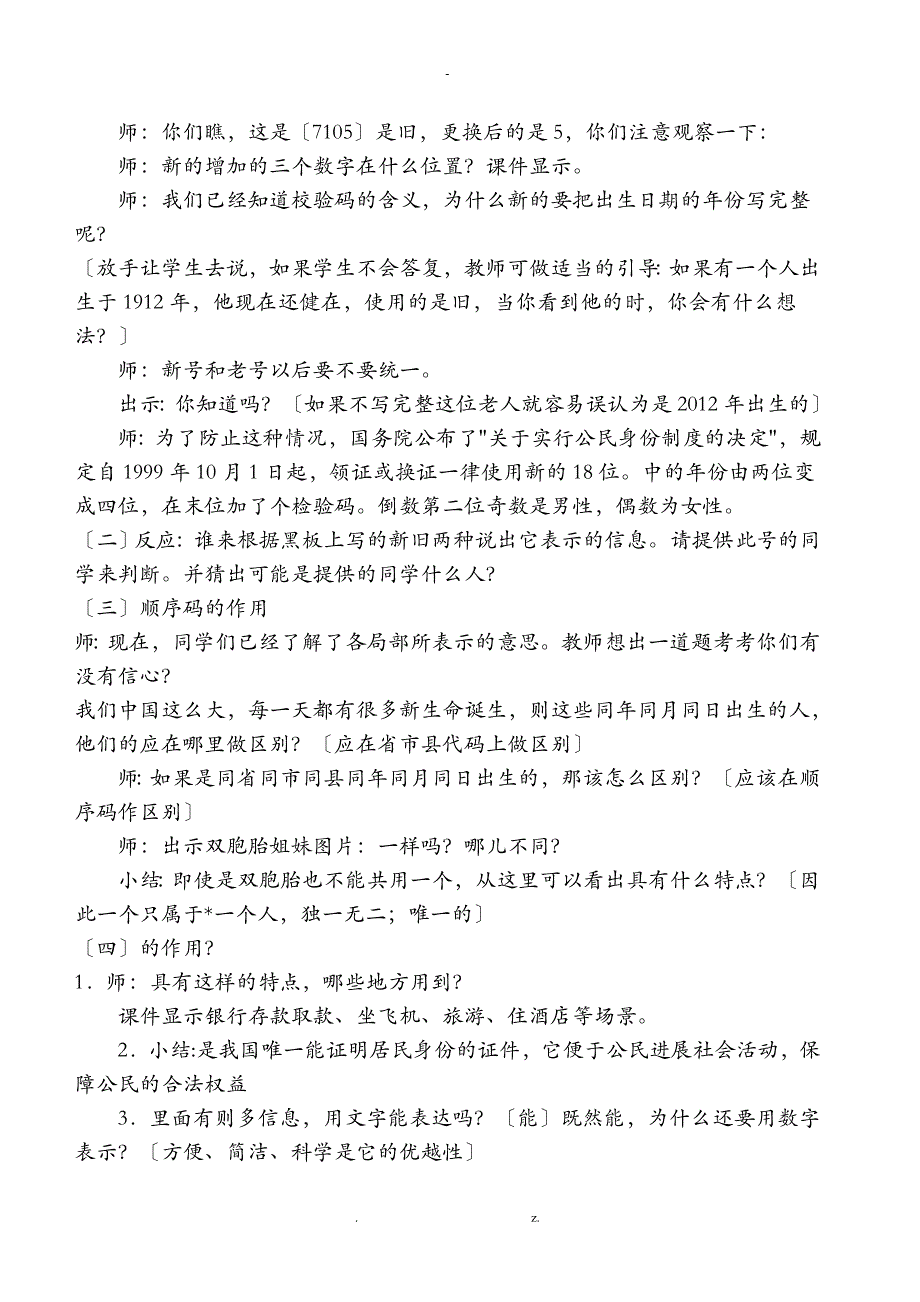 -

师：你们瞧，这是〔7105〕是旧，更换后的是5，你们注意观察一下：

师：新的增加的三个数字在什么位置？课件显示。

师：我们已经知道校验码的含义，为什么新的要把出生日期的年份写完整呢？

〔放手让学生去说，如果学生不会答复，教师可做适当的引导: 如果有一个人出生于1912年，他现在还健在，使用的是旧，当你看到他的时，你会有什么想法？〕

师：新号和老号以后要不要统一。

出示: 你知道吗？〔如果不写完整这位老人就容易误认为是2012年出生的〕

师: 为了防止这种情况，国务院公布了"关于实行公民身份制度的决定"，规定自1999年10月1日起，领证或换证一律使用新的18位。中的年份由两位变成四位，在末位加了个检验码。倒数第二位奇数是男性，偶数为女性。

〔二〕反应: 谁来根据黑板上写的新旧两种说出它表示的信息。请提供此号的同学来判断。并猜出可能是提供的同学什么人？

〔三〕顺序码的作用

师: 现在，同学们已经了解了各局部所表示的意思。教师想出一道题考考你们有没有信心？

我们中国这么大，每一天都有很多新生命诞生，则这些同年同月同日出生的人，他们的应在哪里做区别？〔应在省市县代码上做区别〕

师: 如果是同省同市同县同年同月同日出生的，那该怎么区别？〔应该在顺序码作区别〕

师：出示双胞胎姐妹图片：一样吗？哪儿不同？

小结: 即使是双胞胎也不能共用一个，从这里可以看出具有什么特点？〔因此一个只属于*一个人，独一无二；唯一的〕

〔四〕的作用？

1．师：具有这样的特点，哪些地方用到？

课件显示银行存款取款、坐飞机、旅游、住酒店等场景。

2．小结:是我国唯一能证明居民身份的证件，它便于公民进展社会活动，保障公民的合法权益

3．里面有则多信息，用文字能表达吗？〔能〕既然能，为什么还要用数字表示？〔方便、简洁、科学是它的优越性〕

. z.